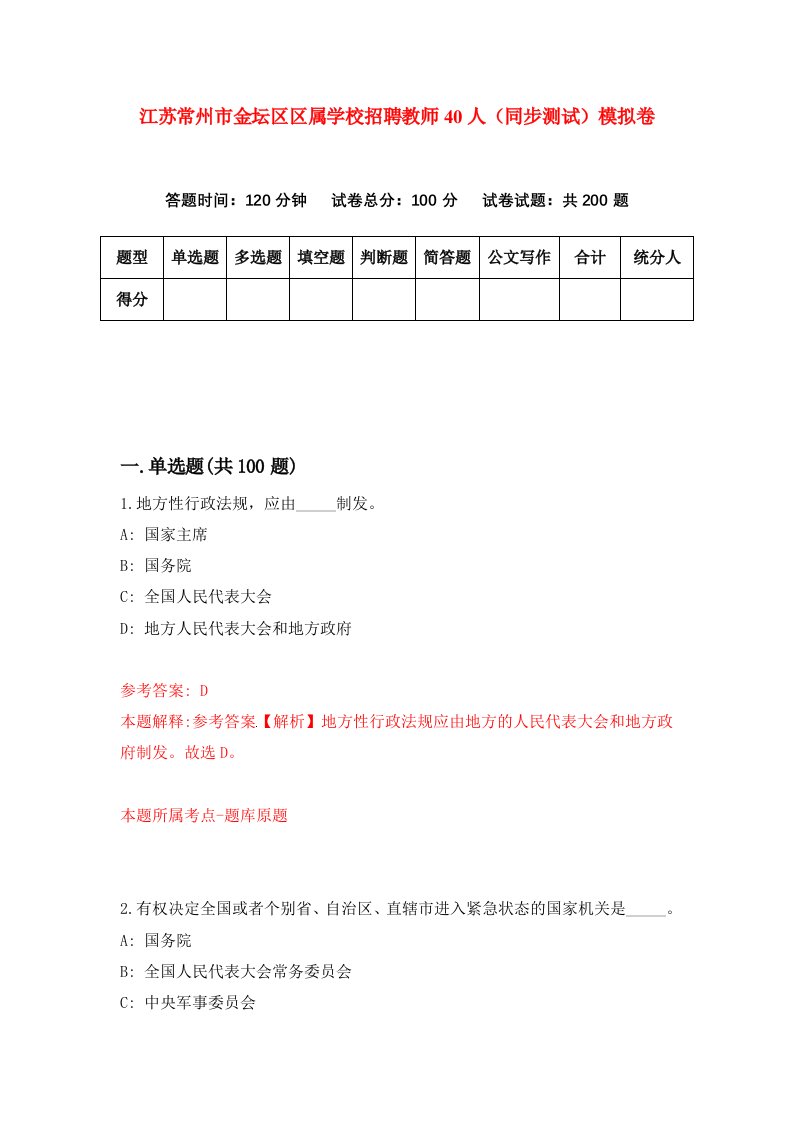 江苏常州市金坛区区属学校招聘教师40人（同步测试）模拟卷

答题时间：120分钟　试卷总分：100分　试卷试题：共200题

| 题型 | 单选题 | 多选题 | 填空题 | 判断题 | 简答题 | 公文写作 | 合计 | 统分人 |
|---|---|---|---|---|---|---|---|---|
| 得分 | | | | | | | | |

一.单选题(共100题)

1.地方性行政法规，应由_____制发。

A: 国家主席

B: 国务院

C: 全国人民代表大会

D: 地方人民代表大会和地方政府

参考答案: D

本题解释:参考答案.【解析】地方性行政法规应由地方的人民代表大会和地方政府制发。故选D。

本题所属考点-题库原题

2.有权决定全国或者个别省、自治区、直辖市进入紧急状态的国家机关是_____。

A: 国务院

B: 全国人民代表大会常务委员会

C: 中央军事委员会